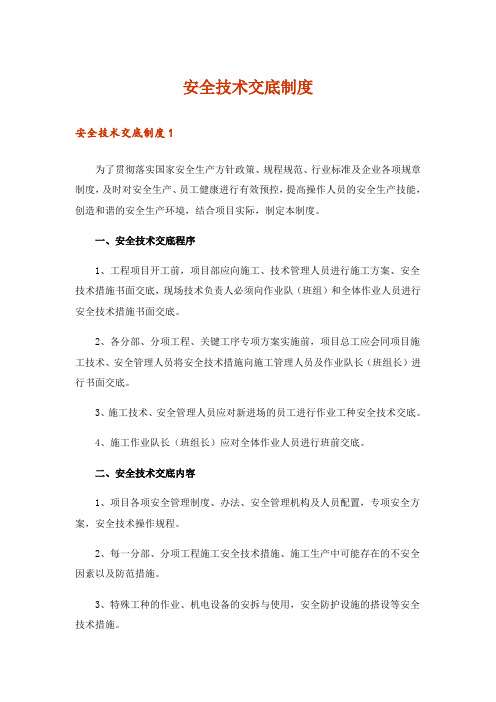 安全技术交底制度

安全技术交底制度 1

为了贯彻落实国家安全生产方针政策、规程规范、行业标准及企业各项规章制度，及时对安全生产、员工健康进行有效预控，提高操作人员的安全生产技能，创造和谐的安全生产环境，结合项目实际，制定本制度。

一、安全技术交底程序

1、工程项目开工前，项目部应向施工、技术管理人员进行施工方案、安全技术措施书面交底，现场技术负责人必须向作业队（班组）和全体作业人员进行安全技术措施书面交底。

2、各分部、分项工程、关键工序专项方案实施前，项目总工应会同项目施工技术、安全管理人员将安全技术措施向施工管理人员及作业队长（班组长）进行书面交底。

3、施工技术、安全管理人员应对新进场的员工进行作业工种安全技术交底。

4、施工作业队长（班组长）应对全体作业人员进行班前交底。

二、安全技术交底内容

1、项目各项安全管理制度、办法、安全管理机构及人员配置，专项安全方案，安全技术操作规程。

2、每一分部、分项工程施工安全技术措施、施工生产中可能存在的不安全因素以及防范措施。

3、特殊工种的作业、机电设备的安拆与使用，安全防护设施的搭设等安全技术措施。